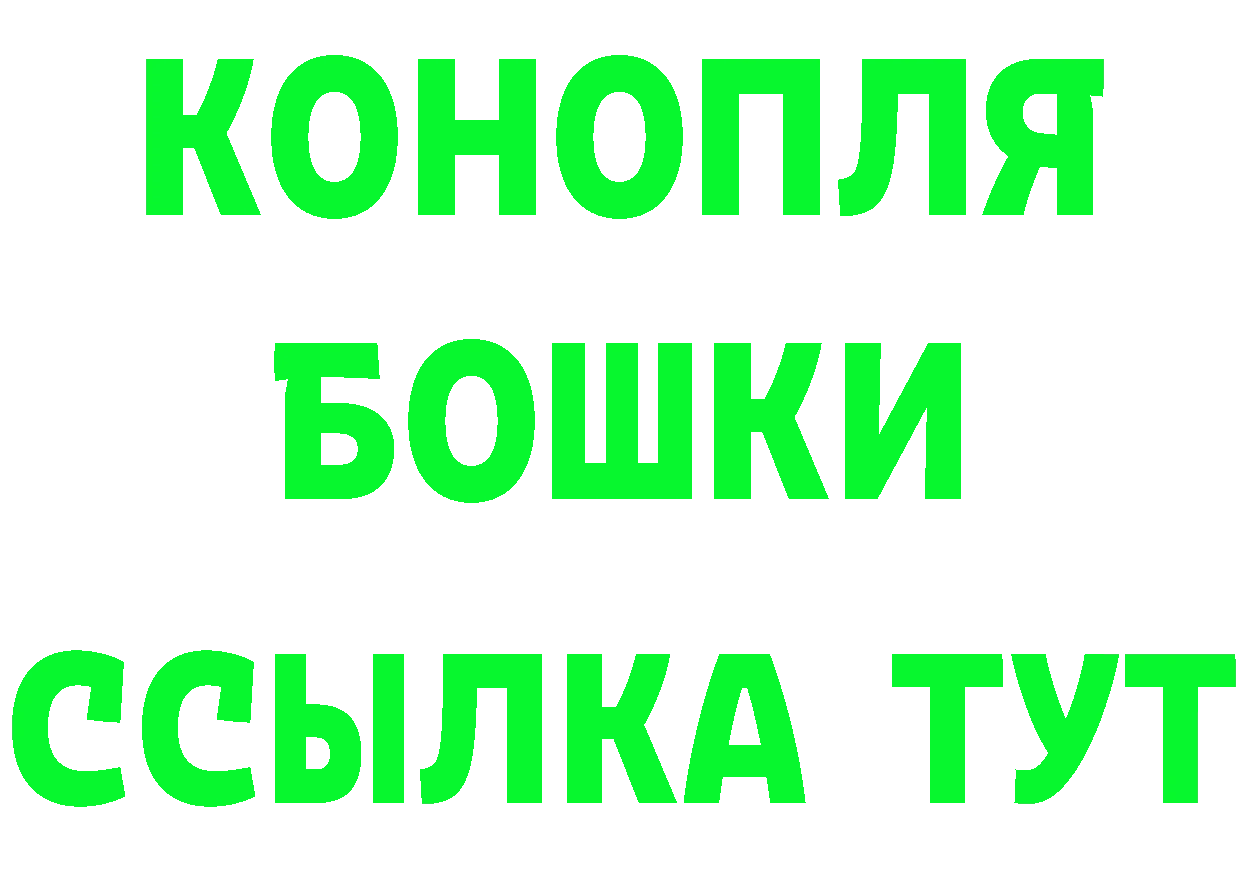 КОНОПЛЯ
БОШКИ
ССЫЛКА ТУТ